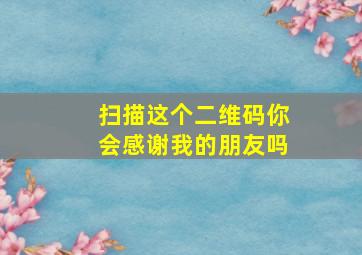 扫描这个二维码你会感谢我的朋友吗